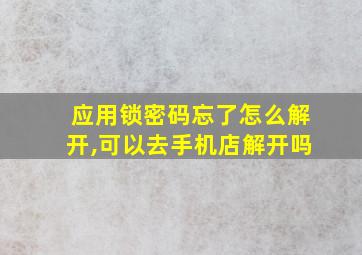 应用锁密码忘了怎么解开,可以去手机店解开吗